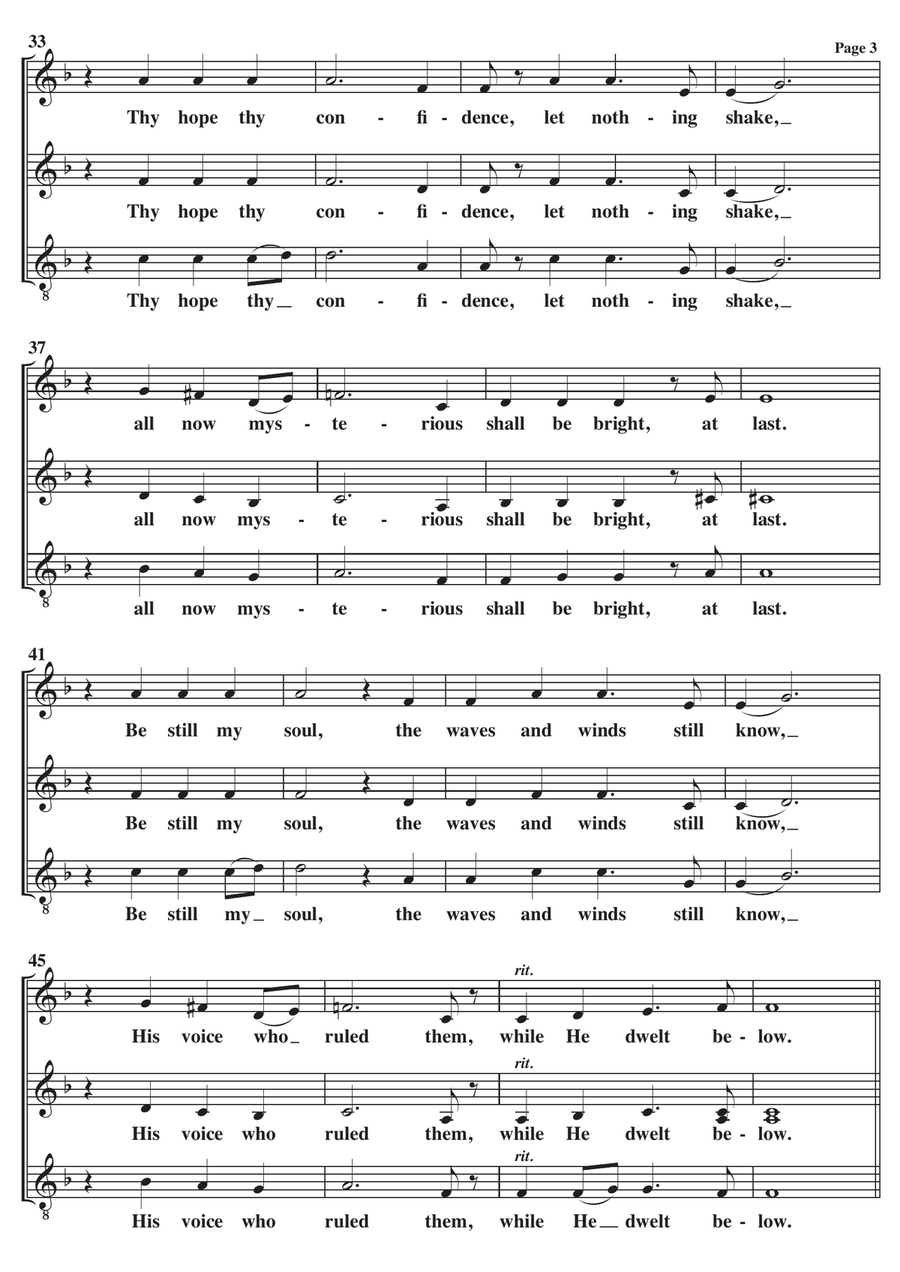 Page 3

33

Thy hope thy con - fi - dence, let noth - ing shake,_

Thy hope thy con - fi - dence, let noth - ing shake,_

8

Thy hope thy_ con - fi - dence, let noth - ing shake,_

37

all now mys - te - rious shall be bright, at last.

all now mys - te - rious shall be bright, at last.

8

all now mys - te - rious shall be bright, at last.

41

Be still my soul, the waves and winds still know,_

Be still my soul, the waves and winds still know,_

8

Be still my_ soul, the waves and winds still know,_

45

rit.

His voice who_ ruled them, while He dwelt be - low.

rit.

His voice who ruled them, while He dwelt be - low.

rit.

8

His voice who ruled them, while He_ dwelt be - low.